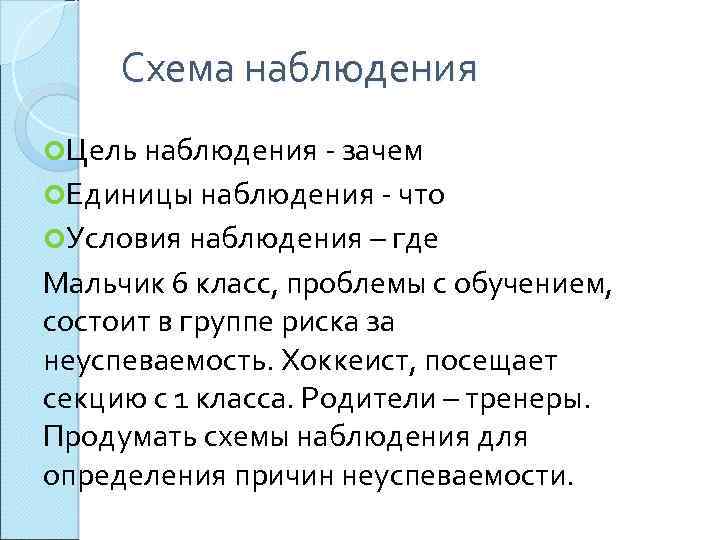 Схема наблюдения

Цель наблюдения - зачем

Единицы наблюдения - что

Условия наблюдения – где

Мальчик 6 класс, проблемы с обучением, состоит в группе риска за неуспеваемость. Хоккеист, посещает секцию с 1 класса. Родители – тренеры. Продумать схемы наблюдения для определения причин неуспеваемости.